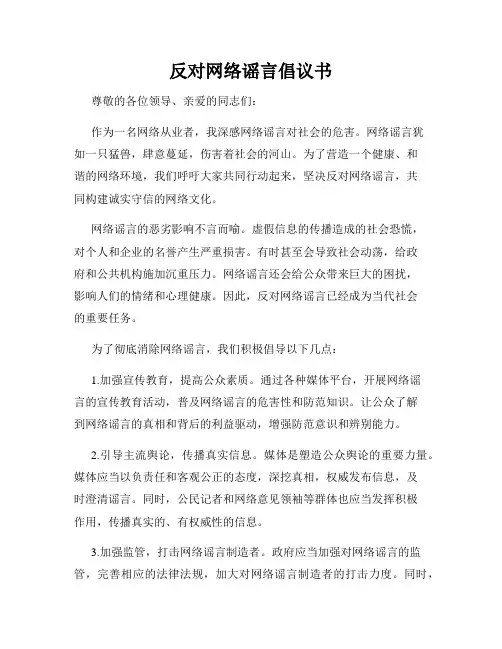 反对网络谣言倡议书

尊敬的各位领导、亲爱的同志们：

作为一名网络从业者，我深感网络谣言对社会的危害。网络谣言犹如一只猛兽，肆意蔓延，伤害着社会的河山。为了营造一个健康、和谐的网络环境，我们呼吁大家共同行动起来，坚决反对网络谣言，共同构建诚实守信的网络文化。

网络谣言的恶劣影响不言而喻。虚假信息的传播造成的社会恐慌，对个人和企业的名誉产生严重损害。有时甚至会导致社会动荡，给政府和公共机构施加沉重压力。网络谣言还会给公众带来巨大的困扰，影响人们的情绪和心理健康。因此，反对网络谣言已经成为当代社会的重要任务。

为了彻底消除网络谣言，我们积极倡导以下几点：

1.加强宣传教育，提高公众素质。通过各种媒体平台，开展网络谣言的宣传教育活动，普及网络谣言的危害性和防范知识。让公众了解到网络谣言的真相和背后的利益驱动，增强防范意识和辨别能力。

2.引导主流舆论，传播真实信息。媒体是塑造公众舆论的重要力量。媒体应当以负责任和客观公正的态度，深挖真相，权威发布信息，及时澄清谣言。同时，公民记者和网络意见领袖等群体也应当发挥积极作用，传播真实的、有权威性的信息。

3.加强监管，打击网络谣言制造者。政府应当加强对网络谣言的监管，完善相应的法律法规，加大对网络谣言制造者的打击力度。同时，